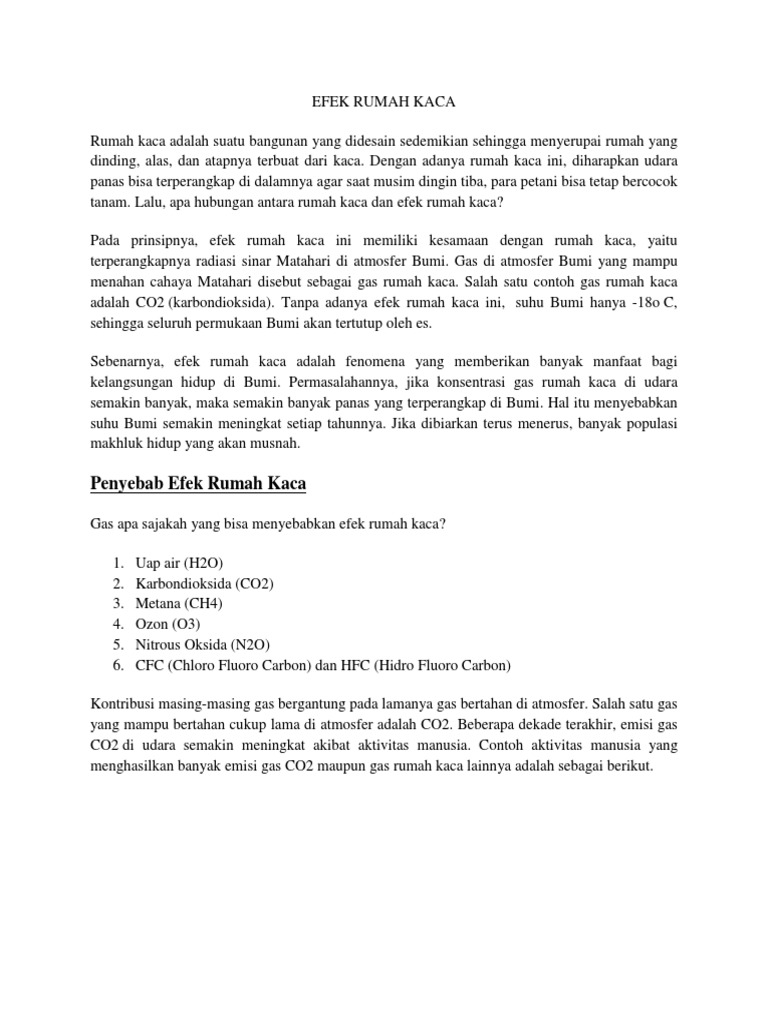 EFEK RUMAH KACA

Rumah kaca adalah suatu bangunan yang didesain sedemikian sehingga menyerupai rumah yang dinding, alas, dan atapnya terbuat dari kaca. Dengan adanya rumah kaca ini, diharapkan udara panas bisa terperangkap di dalamnya agar saat musim dingin tiba, para petani bisa tetap bercocok tanam. Lalu, apa hubungan antara rumah kaca dan efek rumah kaca?

Pada prinsipnya, efek rumah kaca ini memiliki kesamaan dengan rumah kaca, yaitu terperangkapnya radiasi sinar Matahari di atmosfer Bumi. Gas di atmosfer Bumi yang mampu menahan cahaya Matahari disebut sebagai gas rumah kaca. Salah satu contoh gas rumah kaca adalah CO2 (karbondioksida). Tanpa adanya efek rumah kaca ini, suhu Bumi hanya -18o C, sehingga seluruh permukaan Bumi akan tertutup oleh es.

Sebenarnya, efek rumah kaca adalah fenomena yang memberikan banyak manfaat bagi kelangsungan hidup di Bumi. Permasalahannya, jika konsentrasi gas rumah kaca di udara semakin banyak, maka semakin banyak panas yang terperangkap di Bumi. Hal itu menyebabkan suhu Bumi semakin meningkat setiap tahunnya. Jika dibiarkan terus menerus, banyak populasi makhluk hidup yang akan musnah.

Penyebab Efek Rumah Kaca

Gas apa sajakah yang bisa menyebabkan efek rumah kaca?

1. Uap air (H2O)
2. Karbondioksida (CO2)
3. Metana (CH4)
4. Ozon (O3)
5. Nitrous Oksida (N2O)
6. CFC (Chloro Fluoro Carbon) dan HFC (Hidro Fluoro Carbon)

Kontribusi masing-masing gas bergantung pada lamanya gas bertahan di atmosfer. Salah satu gas yang mampu bertahan cukup lama di atmosfer adalah CO2. Beberapa dekade terakhir, emisi gas CO2 di udara semakin meningkat akibat aktivitas manusia. Contoh aktivitas manusia yang menghasilkan banyak emisi gas CO2 maupun gas rumah kaca lainnya adalah sebagai berikut.